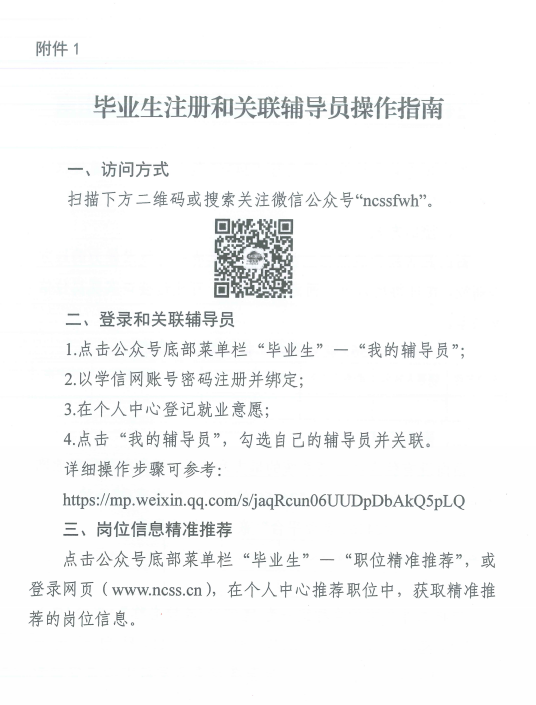 附件 1

毕业生注册和关联辅导员操作指南

一、访问方式

扫描下方二维码或搜索关注微信公众号“ncssfwh”。

二、登录和关联辅导员

1.点击公众号底部菜单栏“毕业生”—“我的辅导员”;

2.以学信网账号密码注册并绑定;

3.在个人中心登记就业意愿;

4.点击“我的辅导员”，勾选自己的辅导员并关联。

详细操作步骤可参考:

https://mp.weixin.qq.com/s/jaqRcun06UUDpDbAkQ5pLQ

三、岗位信息精准推荐

点击公众号底部菜单栏“毕业生”—“职位精准推荐”，或登录网页（www.ncss.cn），在个人中心推荐职位中，获取精准推荐的岗位信息。